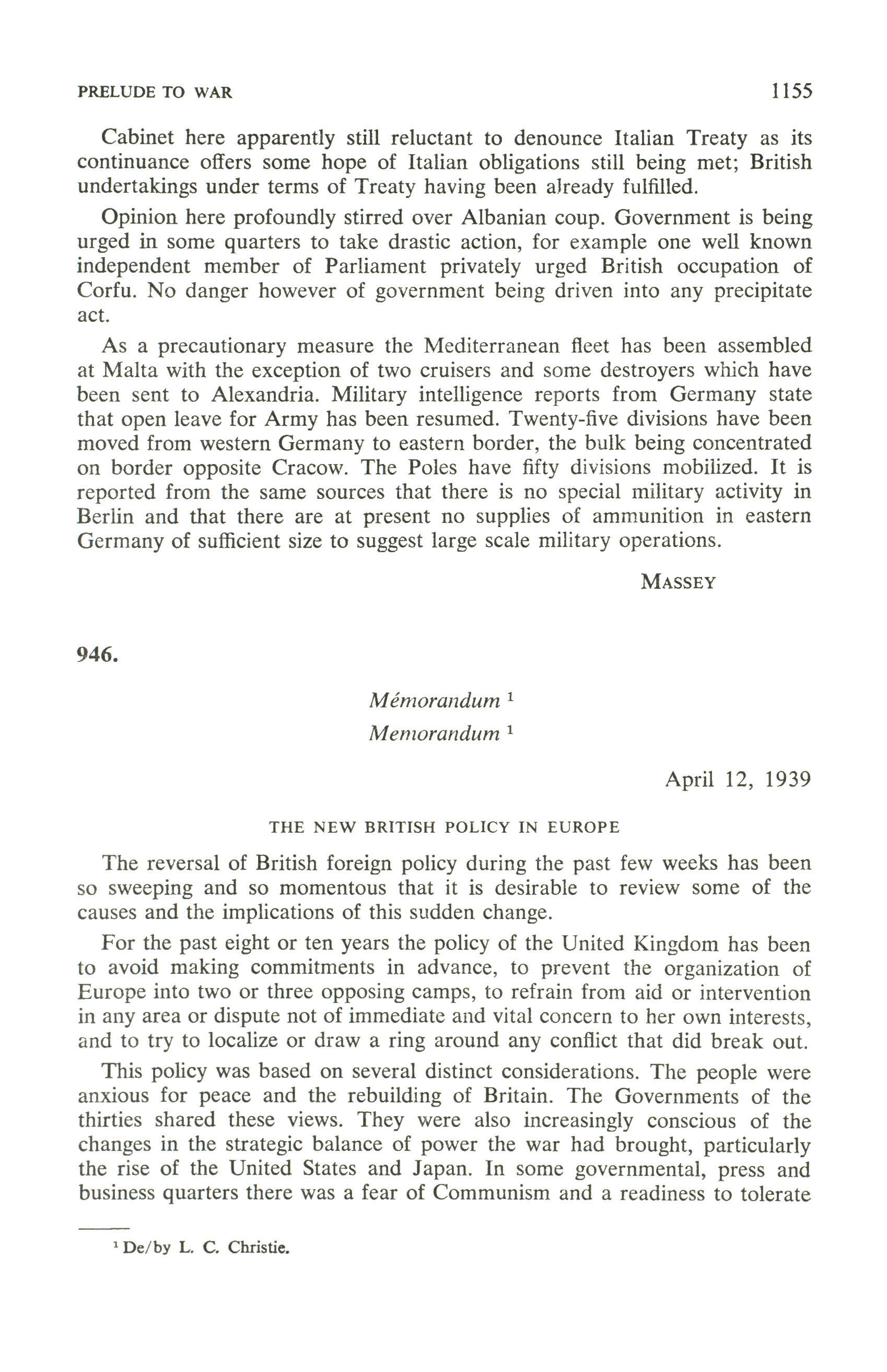 PRELUDE TO WAR 1155

Cabinet here apparently still reluctant to denounce Italian Treaty as its continuance offers some hope of Italian obligations still being met; British undertakings under terms of Treaty having been already fulfilled.

Opinion here profoundly stirred over Albanian coup. Government is being urged in some quarters to take drastic action, for example one well known independent member of Parliament privately urged British occupation of Corfu. No danger however of government being driven into any precipitate act.

As a precautionary measure the Mediterranean fleet has been assembled at Malta with the exception of two cruisers and some destroyers which have been sent to Alexandria. Military intelligence reports from Germany state that open leave for Army has been resumed. Twenty-five divisions have been moved from western Germany to eastern border, the bulk being concentrated on border opposite Cracow. The Poles have fifty divisions mobilized. It is reported from the same sources that there is no special military activity in Berlin and that there are at present no supplies of ammunition in eastern Germany of sufficient size to suggest large scale military operations.

MASSEY

946.

Mémorandum $^1$

Memorandum $^1$

April 12, 1939

THE NEW BRITISH POLICY IN EUROPE

The reversal of British foreign policy during the past few weeks has been so sweeping and so momentous that it is desirable to review some of the causes and the implications of this sudden change.

For the past eight or ten years the policy of the United Kingdom has been to avoid making commitments in advance, to prevent the organization of Europe into two or three opposing camps, to refrain from aid or intervention in any area or dispute not of immediate and vital concern to her own interests, and to try to localize or draw a ring around any conflict that did break out.

This policy was based on several distinct considerations. The people were anxious for peace and the rebuilding of Britain. The Governments of the thirties shared these views. They were also increasingly conscious of the changes in the strategic balance of power the war had brought, particularly the rise of the United States and Japan. In some governmental, press and business quarters there was a fear of Communism and a readiness to tolerate

$^1$ De/by L. C. Christie.